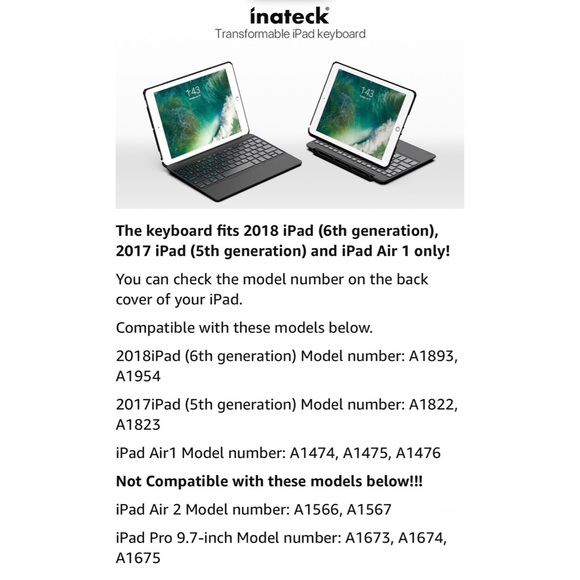 inateck
Transformable iPad keyboard

1:43

1:43

The keyboard fits 2018 iPad (6th generation), 2017 iPad (5th generation) and iPad Air 1 only!

You can check the model number on the back cover of your iPad.

Compatible with these models below.

2018iPad (6th generation) Model number: A1893, A1954

2017iPad (5th generation) Model number: A1822, A1823

iPad Air1 Model number: A1474, A1475, A1476

Not Compatible with these models below!!!

iPad Air 2 Model number: A1566, A1567

iPad Pro 9.7-inch Model number: A1673, A1674, A1675